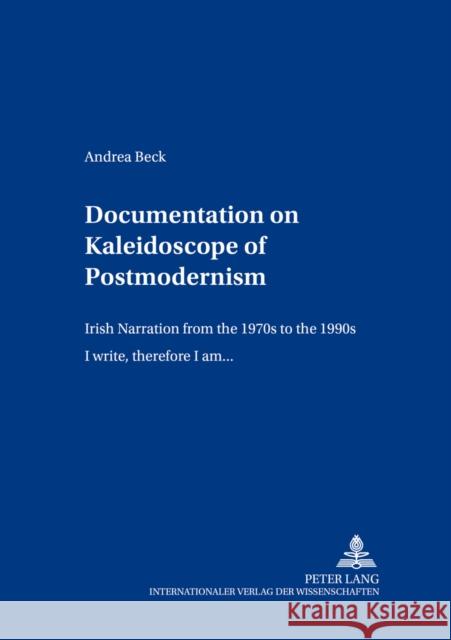 Andrea Beck

Documentation on Kaleidoscope of Postmodernism

Irish Narration from the 1970s to the 1990s

I write, therefore I am...

PETER LANG
INTERNATIONALER VERLAG DER WISSENSCHAFTEN